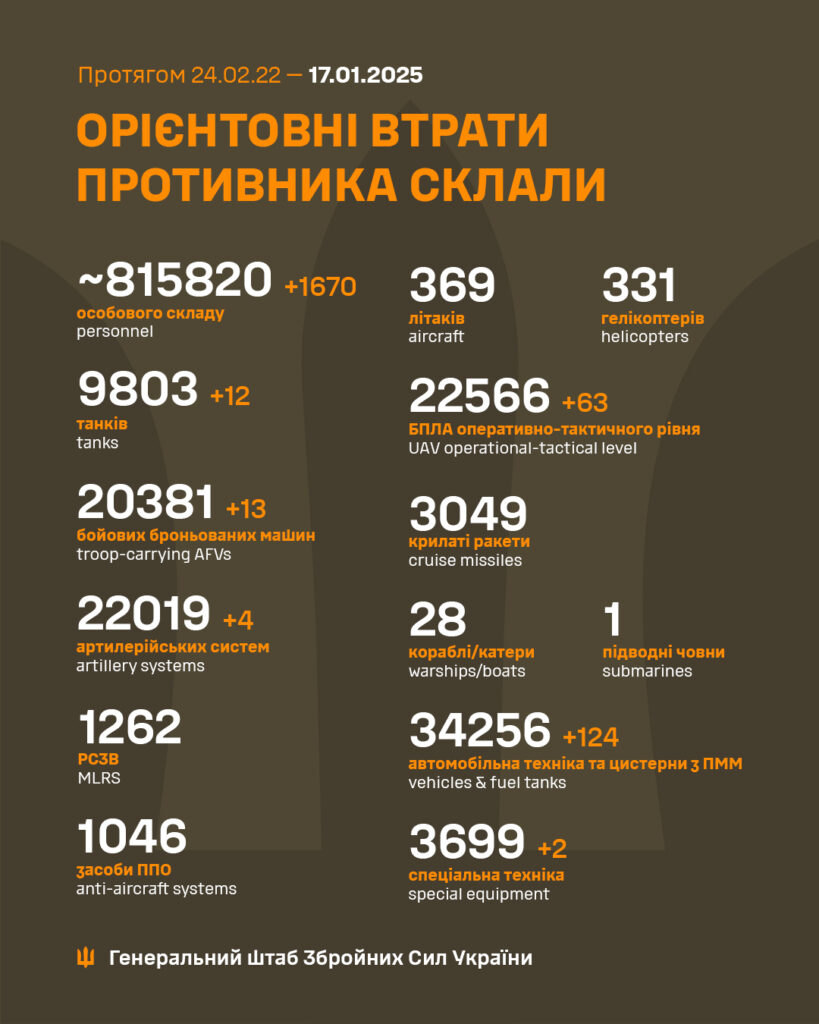 Протягом 24.02.22 — 17.01.2025

ОРІЄНТОВНІ ВТРАТИ ПРОТИВНИКА СКЛАЛИ

~815820 +1670
особового складу
personnel

9803 +12
танків
tanks

20381 +13
бойових броньованих машин
troop-carrying AFVs

22019 +4
артилерійських систем
artillery systems

1262
РСЗВ
MLRS

1046
засоби ППО
anti-aircraft systems

369
літаків
aircraft

331
гелікоптерів
helicopters

22566 +63
БПЛА оперативно-тактичного рівня
UAV operational-tactical level

3049
крилаті ракети
cruise missiles

28
кораблі/катери
warships/boats

1
підводні човни
submarines

34256 +124
автомобільна техніка та цистерни з ПММ
vehicles & fuel tanks

3699 +2
спеціальна техніка
special equipment

Генеральний Штаб Збройних Сил України